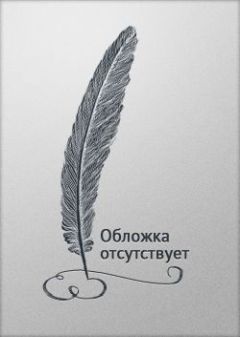 Обложка отсутствует